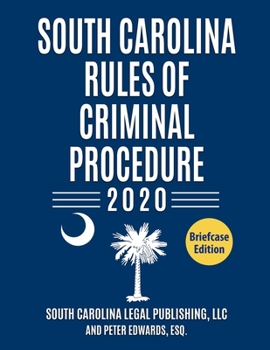 SOUTH CAROLINA RULES OF CRIMINAL PROCEDURE

2020

Briefcase Edition

SOUTH CAROLINA LEGAL PUBLISHING, LLC
AND PETER EDWARDS, ESQ.